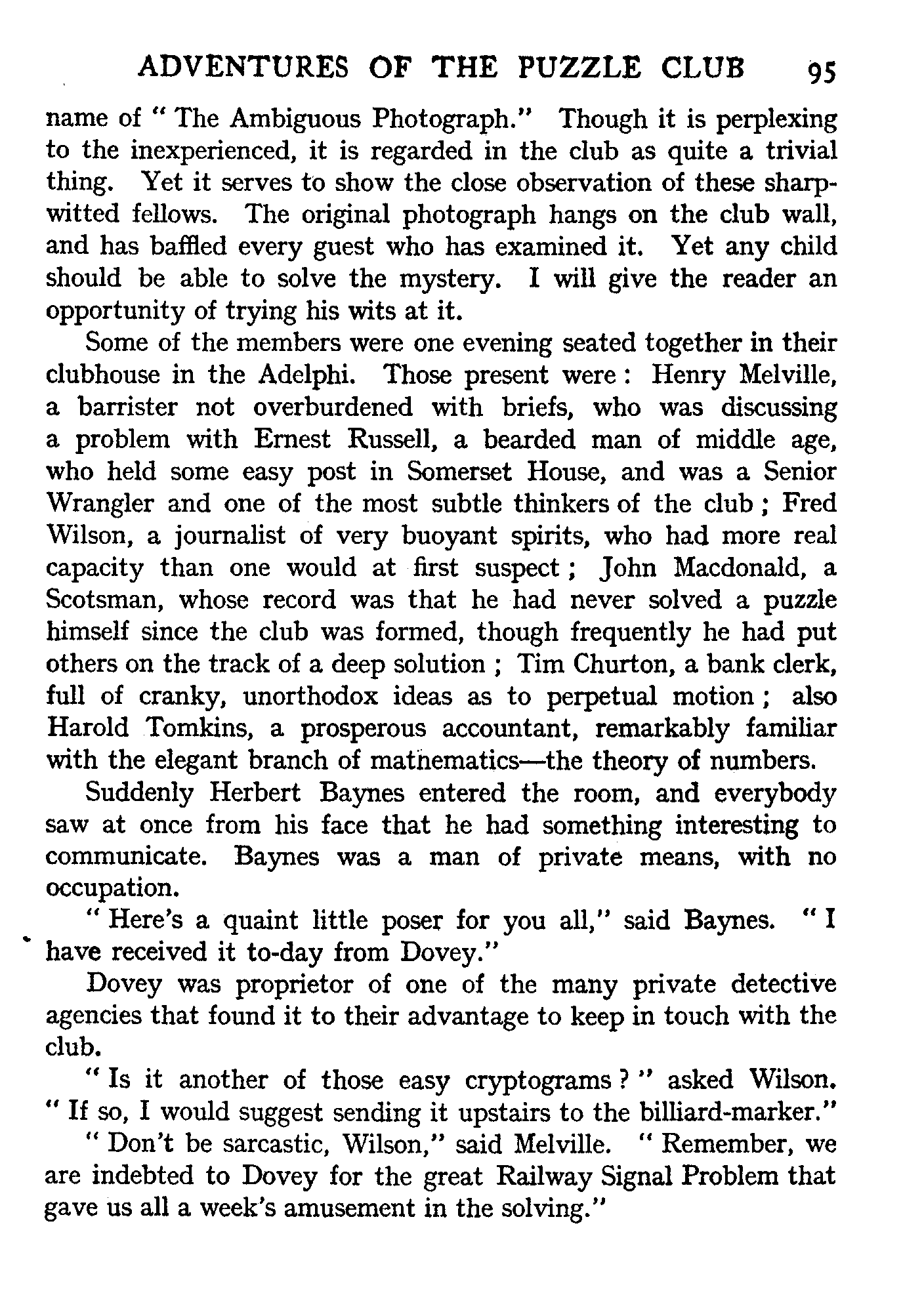 ADVENTURES OF THE PUZZLE CLUB 95

name of "The Ambiguous Photograph." Though it is perplexing to the inexperienced, it is regarded in the club as quite a trivial thing. Yet it serves to show the close observation of these sharp-witted fellows. The original photograph hangs on the club wall, and has baffled every guest who has examined it. Yet any child should be able to solve the mystery. I will give the reader an opportunity of trying his wits at it.

Some of the members were one evening seated together in their clubhouse in the Adelphi. Those present were: Henry Melville, a barrister not overburdened with briefs, who was discussing a problem with Ernest Russell, a bearded man of middle age, who held some easy post in Somerset House, and was a Senior Wrangler and one of the most subtle thinkers of the club; Fred Wilson, a journalist of very buoyant spirits, who had more real capacity than one would at first suspect; John Macdonald, a Scotsman, whose record was that he had never solved a puzzle himself since the club was formed, though frequently he had put others on the track of a deep solution; Tim Churton, a bank clerk, full of cranky, unorthodox ideas as to perpetual motion; also Harold Tomkins, a prosperous accountant, remarkably familiar with the elegant branch of mathematics—the theory of numbers.

Suddenly Herbert Baynes entered the room, and everybody saw at once from his face that he had something interesting to communicate. Baynes was a man of private means, with no occupation.

"Here's a quaint little poser for you all," said Baynes. "I have received it to-day from Dovey."

Dovey was proprietor of one of the many private detective agencies that found it to their advantage to keep in touch with the club.

"Is it another of those easy cryptograms?" asked Wilson. "If so, I would suggest sending it upstairs to the billiard-marker."

"Don't be sarcastic, Wilson," said Melville. "Remember, we are indebted to Dovey for the great Railway Signal Problem that gave us all a week's amusement in the solving."